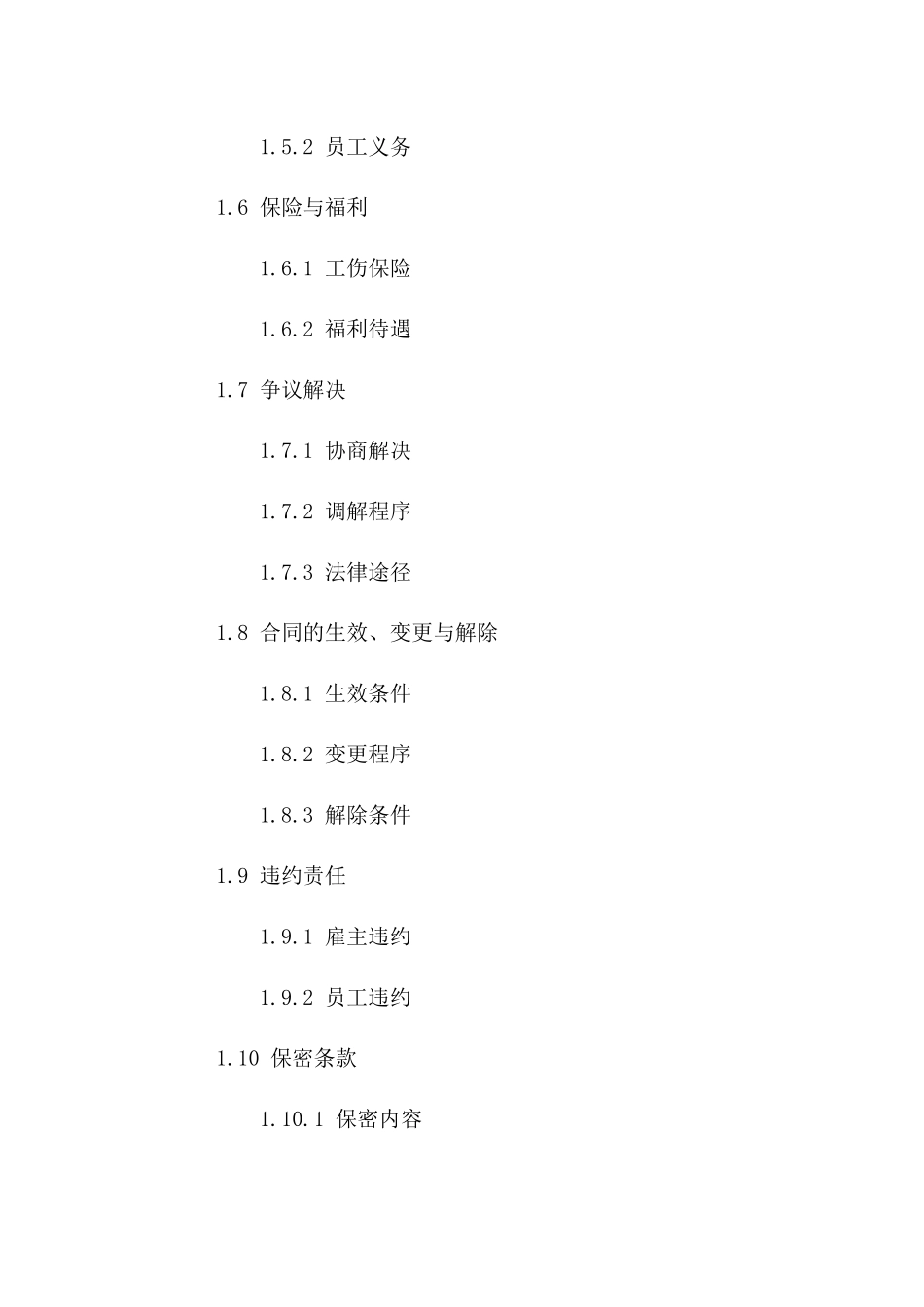 1.5.2 员工义务

1.6 保险与福利

1.6.1 工伤保险

1.6.2 福利待遇

1.7 争议解决

1.7.1 协商解决

1.7.2 调解程序

1.7.3 法律途径

1.8 合同的生效、变更与解除

1.8.1 生效条件

1.8.2 变更程序

1.8.3 解除条件

1.9 违约责任

1.9.1 雇主违约

1.9.2 员工违约

1.10 保密条款

1.10.1 保密内容